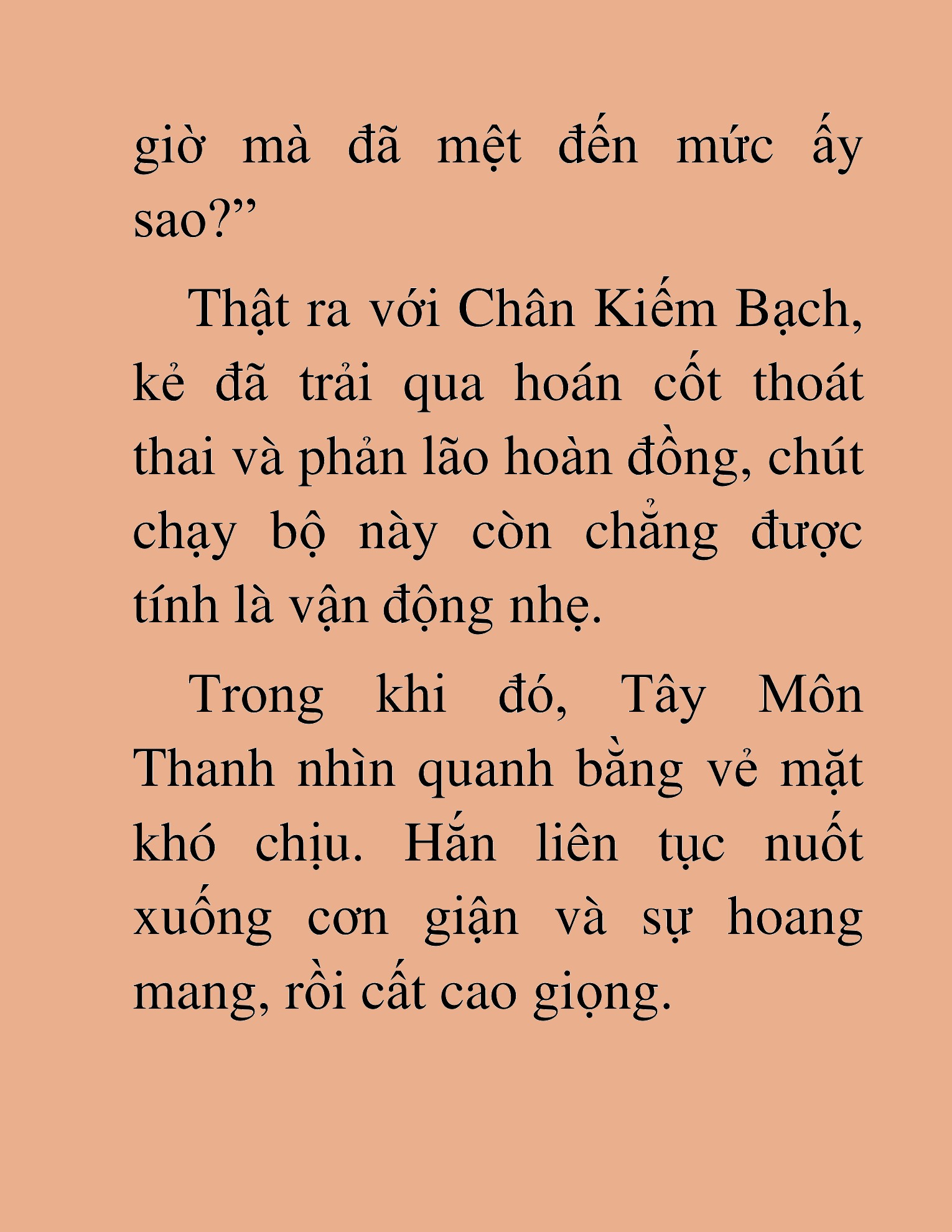 giờ mà đã mệt đến mức ấy sao?”

Thật ra với Chân Kiếm Bạch, kẻ đã trải qua hoán cốt thoát thai và phản lão hoàn đồng, chút chạy bộ này còn chẳng được tính là vận động nhẹ.

Trong khi đó, Tây Môn Thanh nhìn quanh bằng vẻ mặt khó chịu. Hắn liên tục nuốt xuống cơn giận và sự hoang mang, rồi cất cao giọng.